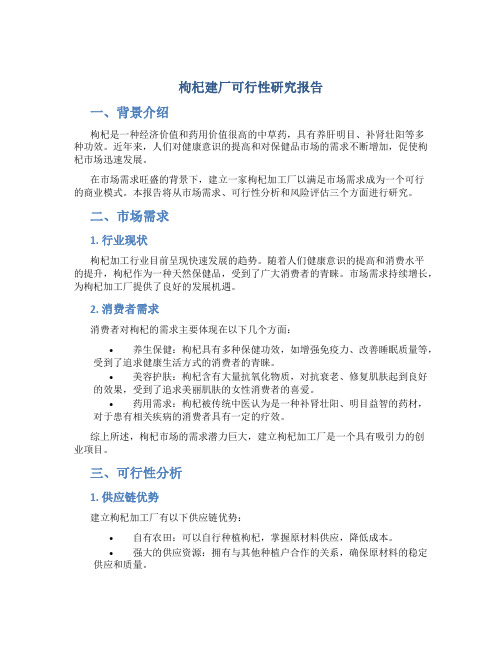 枸杞建厂可行性研究报告

一、背景介绍

枸杞是一种经济价值和药用价值很高的中草药，具有养肝明目、补肾壮阳等多种功效。近年来，人们对健康意识的提高和对保健品市场的需求不断增加，促使枸杞市场迅速发展。

在市场需求旺盛的背景下，建立一家枸杞加工厂以满足市场需求成为一个可行的商业模式。本报告将从市场需求、可行性分析和风险评估三个方面进行研究。

二、市场需求

1. 行业现状

枸杞加工行业目前呈现快速发展的趋势。随着人们健康意识的提高和消费水平的提升，枸杞作为一种天然保健品，受到了广大消费者的青睐。市场需求持续增长，为枸杞加工厂提供了良好的发展机遇。

2. 消费者需求

消费者对枸杞的需求主要体现在以下几个方面：

• 养生保健：枸杞具有多种保健功效，如增强免疫力、改善睡眠质量等，受到了追求健康生活方式的消费者的青睐。
• 美容护肤：枸杞含有大量抗氧化物质，对抗衰老、修复肌肤起到良好的效果，受到了追求美丽肌肤的女性消费者的喜爱。
• 药用需求：枸杞被传统中医认为是一种补肾壮阳、明目益智的药材，对于患有相关疾病的消费者具有一定的疗效。

综上所述，枸杞市场的需求潜力巨大，建立枸杞加工厂是一个具有吸引力的创业项目。

三、可行性分析

1. 供应链优势

建立枸杞加工厂有以下供应链优势：

• 自有农田：可以自行种植枸杞，掌握原材料供应，降低成本。
• 强大的供应资源：拥有与其他种植户合作的关系，确保原材料的稳定供应和质量。